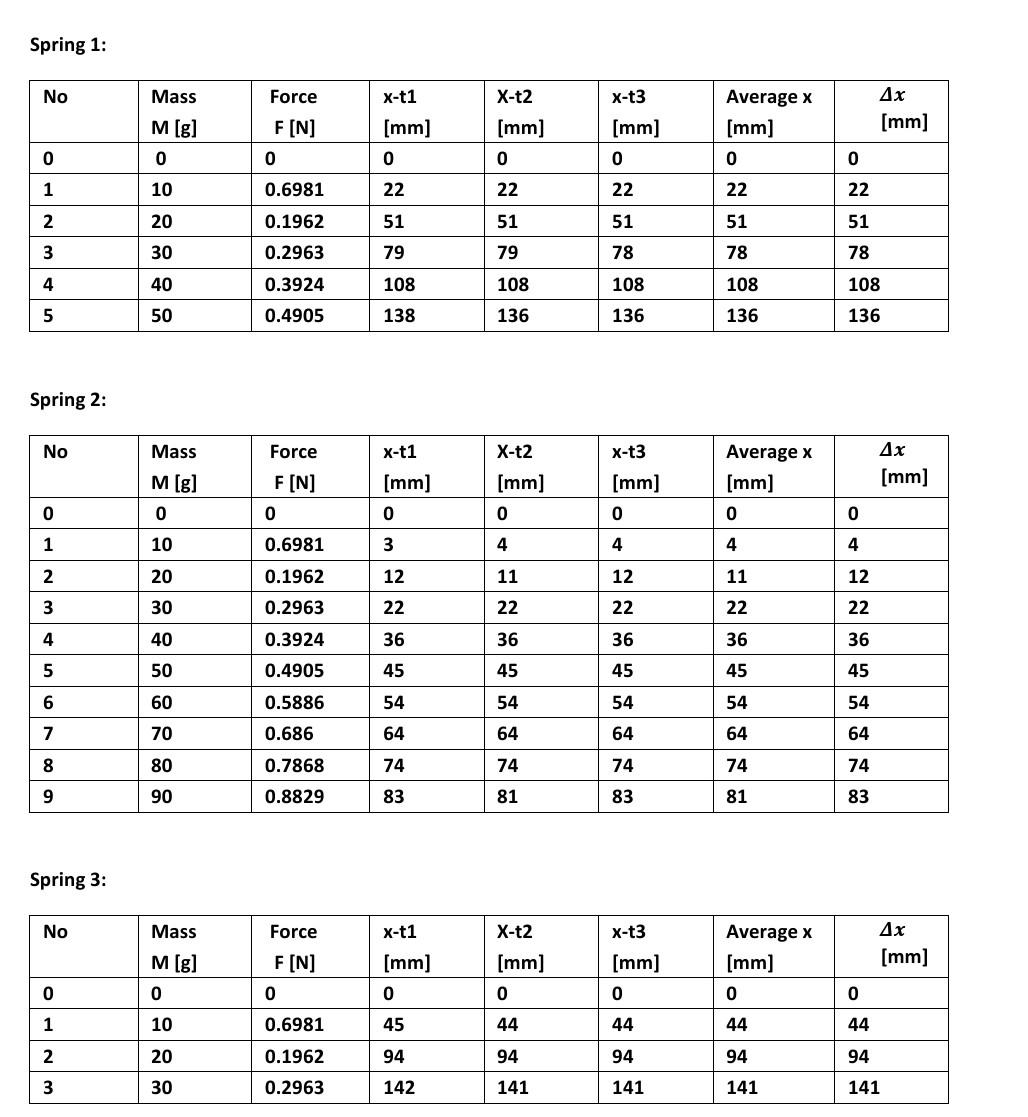 Spring 1:

| No | Mass M [g] | Force F [N] | x-t1 [mm] | X-t2 [mm] | x-t3 [mm] | Average x [mm] | $\Delta x$ [mm] |
|---|---|---|---|---|---|---|---|
| 0 | 0 | 0 | 0 | 0 | 0 | 0 | 0 |
| 1 | 10 | 0.6981 | 22 | 22 | 22 | 22 | 22 |
| 2 | 20 | 0.1962 | 51 | 51 | 51 | 51 | 51 |
| 3 | 30 | 0.2963 | 79 | 79 | 78 | 78 | 78 |
| 4 | 40 | 0.3924 | 108 | 108 | 108 | 108 | 108 |
| 5 | 50 | 0.4905 | 138 | 136 | 136 | 136 | 136 |

Spring 2:

| No | Mass M [g] | Force F [N] | x-t1 [mm] | X-t2 [mm] | x-t3 [mm] | Average x [mm] | $\Delta x$ [mm] |
|---|---|---|---|---|---|---|---|
| 0 | 0 | 0 | 0 | 0 | 0 | 0 | 0 |
| 1 | 10 | 0.6981 | 3 | 4 | 4 | 4 | 4 |
| 2 | 20 | 0.1962 | 12 | 11 | 12 | 11 | 12 |
| 3 | 30 | 0.2963 | 22 | 22 | 22 | 22 | 22 |
| 4 | 40 | 0.3924 | 36 | 36 | 36 | 36 | 36 |
| 5 | 50 | 0.4905 | 45 | 45 | 45 | 45 | 45 |
| 6 | 60 | 0.5886 | 54 | 54 | 54 | 54 | 54 |
| 7 | 70 | 0.686 | 64 | 64 | 64 | 64 | 64 |
| 8 | 80 | 0.7868 | 74 | 74 | 74 | 74 | 74 |
| 9 | 90 | 0.8829 | 83 | 81 | 83 | 81 | 83 |

Spring 3:

| No | Mass M [g] | Force F [N] | x-t1 [mm] | X-t2 [mm] | x-t3 [mm] | Average x [mm] | $\Delta x$ [mm] |
|---|---|---|---|---|---|---|---|
| 0 | 0 | 0 | 0 | 0 | 0 | 0 | 0 |
| 1 | 10 | 0.6981 | 45 | 44 | 44 | 44 | 44 |
| 2 | 20 | 0.1962 | 94 | 94 | 94 | 94 | 94 |
| 3 | 30 | 0.2963 | 142 | 141 | 141 | 141 | 141 |